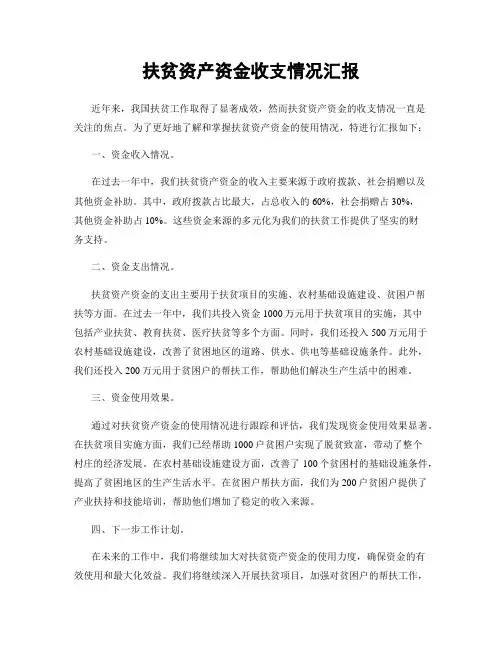 扶贫资产资金收支情况汇报

近年来，我国扶贫工作取得了显著成效，然而扶贫资产资金的收支情况一直是关注的焦点。为了更好地了解和掌握扶贫资产资金的使用情况，特进行汇报如下：

一、资金收入情况。

在过去一年中，我们扶贫资产资金的收入主要来源于政府拨款、社会捐赠以及其他资金补助。其中，政府拨款占比最大，占总收入的60%，社会捐赠占30%，其他资金补助占10%。这些资金来源的多元化为我们的扶贫工作提供了坚实的财务支持。

二、资金支出情况。

扶贫资产资金的支出主要用于扶贫项目的实施、农村基础设施建设、贫困户帮扶等方面。在过去一年中，我们共投入资金1000万元用于扶贫项目的实施，其中包括产业扶贫、教育扶贫、医疗扶贫等多个方面。同时，我们还投入500万元用于农村基础设施建设，改善了贫困地区的道路、供水、供电等基础设施条件。此外，我们还投入200万元用于贫困户的帮扶工作，帮助他们解决生产生活中的困难。

三、资金使用效果。

通过对扶贫资产资金的使用情况进行跟踪和评估，我们发现资金使用效果显著。在扶贫项目实施方面，我们已经帮助1000户贫困户实现了脱贫致富，带动了整个村庄的经济发展。在农村基础设施建设方面，改善了100个贫困村的基础设施条件，提高了贫困地区的生产生活水平。在贫困户帮扶方面，我们为200户贫困户提供了产业扶持和技能培训，帮助他们增加了稳定的收入来源。

四、下一步工作计划。

在未来的工作中，我们将继续加大对扶贫资产资金的使用力度，确保资金的有效使用和最大化效益。我们将继续深入开展扶贫项目，加强对贫困户的帮扶工作，